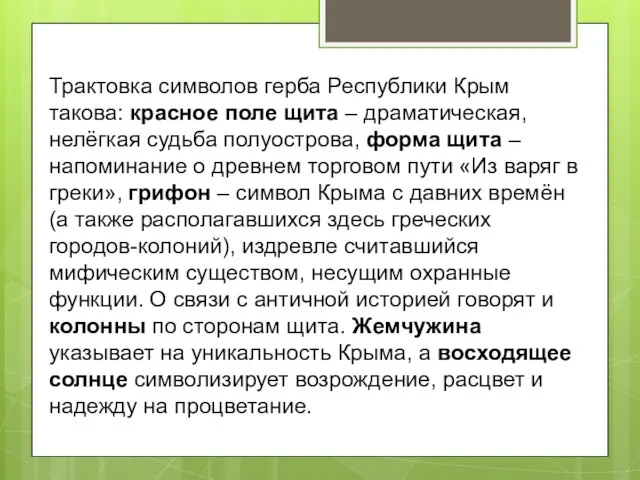 Трактовка символов герба Республики Крым такова: красное поле щита – драматическая, нелёгкая судьба полуострова, форма щита – напоминание о древнем торговом пути «Из варяг в греки», грифон – символ Крыма с давних времён (а также располагавшихся здесь греческих городов-колоний), издревле считавшийся мифическим существом, несущим охранные функции. О связи с античной историей говорят и колонны по сторонам щита. Жемчужина указывает на уникальность Крыма, а восходящее солнце символизирует возрождение, расцвет и надежду на процветание.